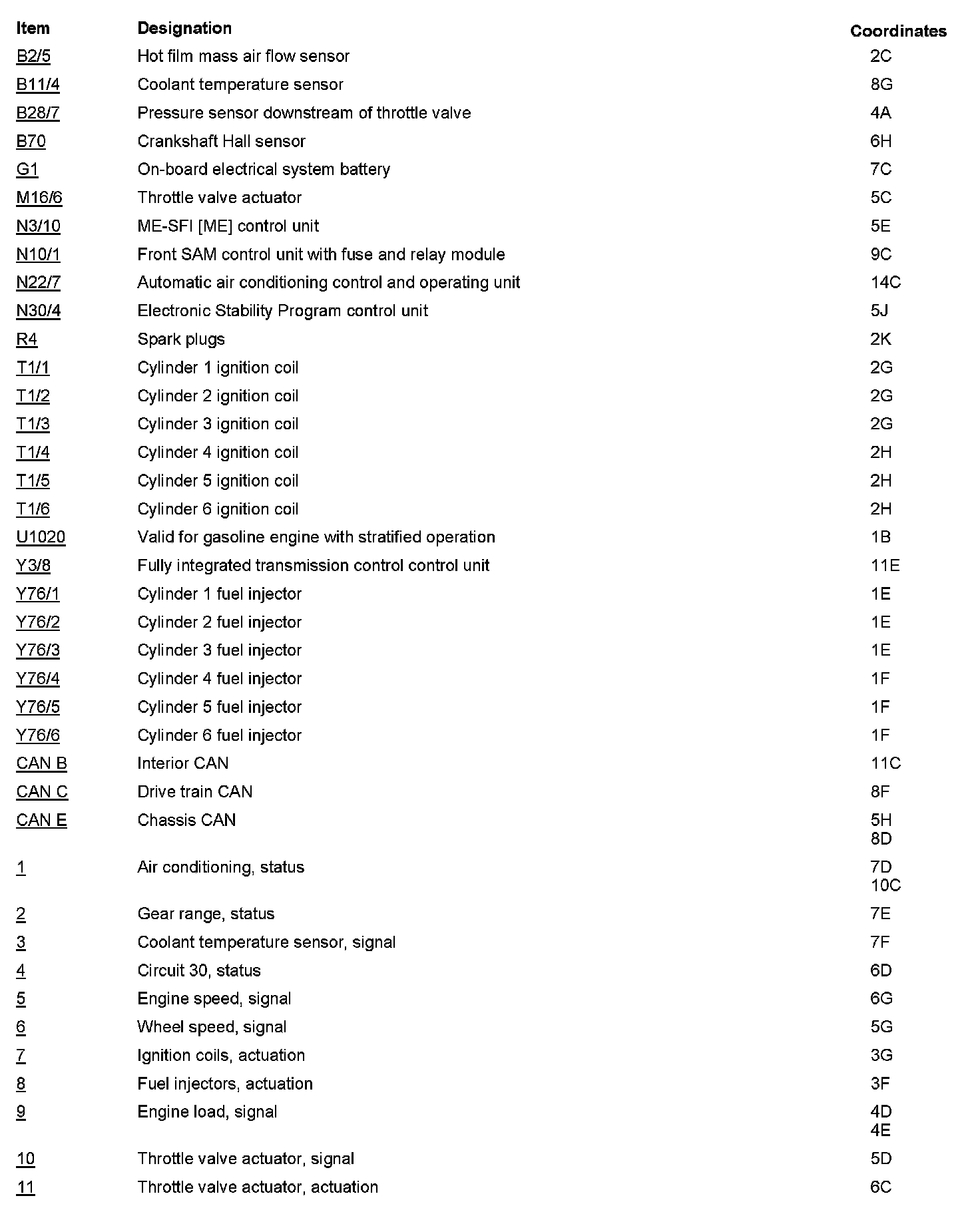 | Item | Designation | Coordinates |
|---|---|---|
| B2/5 | Hot film mass air flow sensor | 2C |
| B11/4 | Coolant temperature sensor | 8G |
| B28/7 | Pressure sensor downstream of throttle valve | 4A |
| B70 | Crankshaft Hall sensor | 6H |
| G1 | On-board electrical system battery | 7C |
| M16/6 | Throttle valve actuator | 5C |
| N3/10 | ME-SFI [ME] control unit | 5E |
| N10/1 | Front SAM control unit with fuse and relay module | 9C |
| N22/7 | Automatic air conditioning control and operating unit | 14C |
| N30/4 | Electronic Stability Program control unit | 5J |
| R4 | Spark plugs | 2K |
| T1/1 | Cylinder 1 ignition coil | 2G |
| T1/2 | Cylinder 2 ignition coil | 2G |
| T1/3 | Cylinder 3 ignition coil | 2G |
| T1/4 | Cylinder 4 ignition coil | 2H |
| T1/5 | Cylinder 5 ignition coil | 2H |
| T1/6 | Cylinder 6 ignition coil | 2H |
| U1020 | Valid for gasoline engine with stratified operation | 1B |
| Y3/8 | Fully integrated transmission control control unit | 11E |
| Y76/1 | Cylinder 1 fuel injector | 1E |
| Y76/2 | Cylinder 2 fuel injector | 1E |
| Y76/3 | Cylinder 3 fuel injector | 1E |
| Y76/4 | Cylinder 4 fuel injector | 1F |
| Y76/5 | Cylinder 5 fuel injector | 1F |
| Y76/6 | Cylinder 6 fuel injector | 1F |
| CAN B | Interior CAN | 11C |
| CAN C | Drive train CAN | 8F |
| CAN E | Chassis CAN | 5H 8D |
| 1 | Air conditioning, status | 7D 10C |
| 2 | Gear range, status | 7E |
| 3 | Coolant temperature sensor, signal | 7F |
| 4 | Circuit 30, status | 6D |
| 5 | Engine speed, signal | 6G |
| 6 | Wheel speed, signal | 5G |
| 7 | Ignition coils, actuation | 3G |
| 8 | Fuel injectors, actuation | 3F |
| 9 | Engine load, signal | 4D 4E |
| 10 | Throttle valve actuator, signal | 5D |
| 11 | Throttle valve actuator, actuation | 6C |